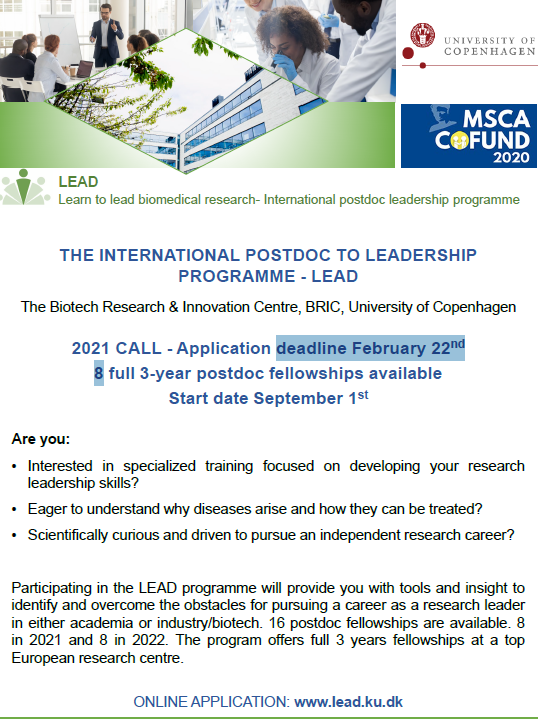 UNIVERSITY OF COPENHAGEN

MSCA COFUND 2020

LEAD
Learn to lead biomedical research- International postdoc leadership programme

THE INTERNATIONAL POSTDOC TO LEADERSHIP PROGRAMME - LEAD

The Biotech Research & Innovation Centre, BRIC, University of Copenhagen

2021 CALL - Application deadline February 22$^{nd}$
8 full 3-year postdoc fellowships available
Start date September 1$^{st}$

Are you:

• Interested in specialized training focused on developing your research leadership skills?

• Eager to understand why diseases arise and how they can be treated?

• Scientifically curious and driven to pursue an independent research career?

Participating in the LEAD programme will provide you with tools and insight to identify and overcome the obstacles for pursuing a career as a research leader in either academia or industry/biotech. 16 postdoc fellowships are available. 8 in 2021 and 8 in 2022. The program offers full 3 years fellowships at a top European research centre.

ONLINE APPLICATION: www.lead.ku.dk